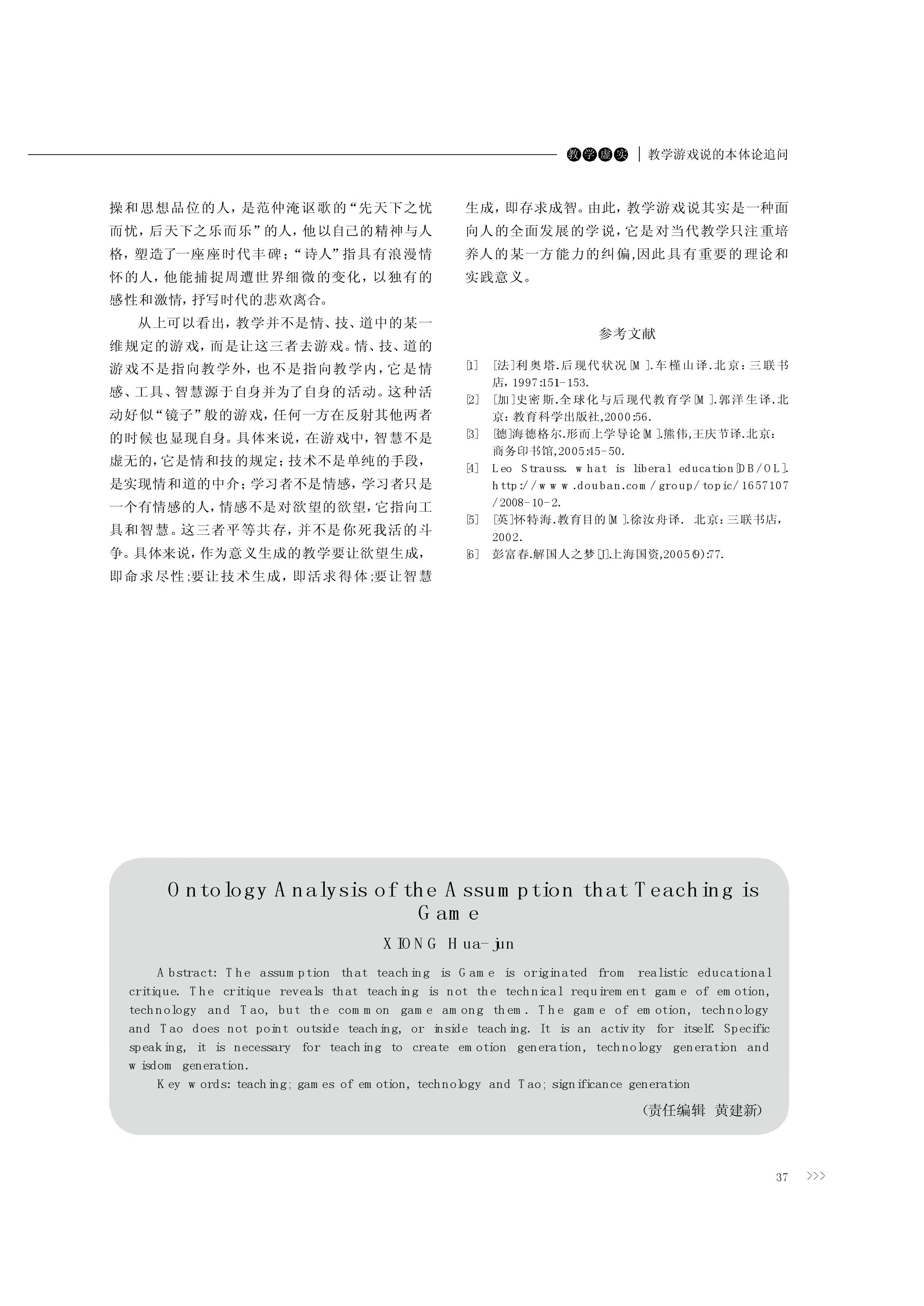 教学虚实 | 教学游戏说的本体论追问

操和思想品位的人，是范仲淹讴歌的“先天下之忧而忧，后天下之乐而乐”的人，他以自己的精神与人格，塑造了一座座时代丰碑；“诗人”指具有浪漫情怀的人，他能捕捉周遭世界细微的变化，以独有的感性和激情，抒写时代的悲欢离合。

从上可以看出，教学并不是情、技、道中的某一维规定的游戏，而是让这三者去游戏。情、技、道的游戏不是指向教学外，也不是指向教学内，它是情感、工具、智慧源于自身并为了自身的活动。这种活动好似“镜子”般的游戏，任何一方在反射其他两者的时候也显现自身。具体来说，在游戏中，智慧不是虚无的，它是情和技的规定；技术不是单纯的手段，是实现情和道的中介；学习者不是情感，学习者只是一个有情感的人，情感不是对欲望的欲望，它指向工具和智慧。这三者平等共存，并不是你死我活的斗争。具体来说，作为意义生成的教学要让欲望生成，即命求尽性；要让技术生成，即活求得体；要让智慧生成，即存求成智。由此，教学游戏说其实是一种面向人的全面发展的学说，它是对当代教学只注重培养人的某一方能力的纠偏，因此具有重要的理论和实践意义。

参考文献

[1] [法]利奥塔.后现代状况[M].车槿山译.北京：三联书店，1997:151-153.
[2] [加]史密斯.全球化与后现代教育学[M].郭洋生译.北京：教育科学出版社，2000:56.
[3] [德]海德格尔.形而上学导论[M].熊伟，王庆节译.北京：商务印书馆，2005:45-50.
[4] Leo Strauss. what is liberal education[DB/OL]. http://www.douban.com/group/topic/1657107/2008-10-2.
[5] [英]怀特海.教育目的[M].徐汝舟译. 北京：三联书店，2002.
[6] 彭富春.解国人之梦[J].上海国资，2005(9):77.

Ontology Analysis of the Assumption that Teaching is Game

XIONG Hua-jun

Abstract: The assumption that teaching is Game is originated from realistic educational critique. The critique reveals that teaching is not the technical requirement game of emotion, technology and Tao, but the common game among them. The game of emotion, technology and Tao does not point outside teaching, or inside teaching. It is an activity for itself. Specific speaking, it is necessary for teaching to create emotion generation, technology generation and wisdom generation.

Key words: teaching; games of emotion, technology and Tao; significance generation

(责任编辑 黄建新)

37 >>>